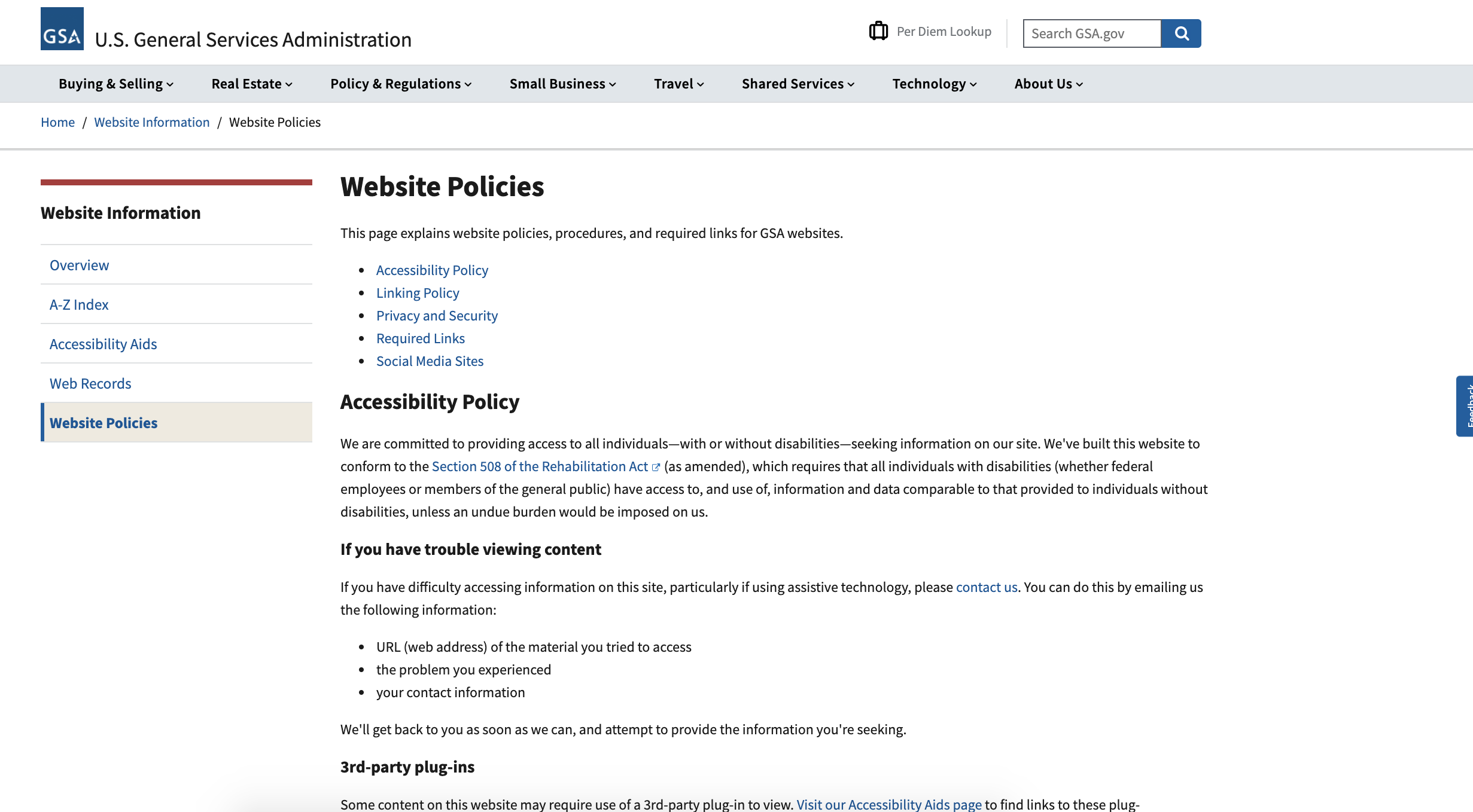 GSA U.S. General Services Administration

Per Diem Lookup

Search GSA.gov

Buying & Selling Real Estate Policy & Regulations Small Business Travel Shared Services Technology About Us

Home / Website Information / Website Policies

Website Information

Overview

A-Z Index

Accessibility Aids

Web Records

Website Policies

Website Policies

This page explains website policies, procedures, and required links for GSA websites.

- Accessibility Policy
- Linking Policy
- Privacy and Security
- Required Links
- Social Media Sites

Accessibility Policy

We are committed to providing access to all individuals—with or without disabilities—seeking information on our site. We've built this website to conform to the Section 508 of the Rehabilitation Act (as amended), which requires that all individuals with disabilities (whether federal employees or members of the general public) have access to, and use of, information and data comparable to that provided to individuals without disabilities, unless an undue burden would be imposed on us.

If you have trouble viewing content

If you have difficulty accessing information on this site, particularly if using assistive technology, please contact us. You can do this by emailing us the following information:

- URL (web address) of the material you tried to access
- the problem you experienced
- your contact information

We'll get back to you as soon as we can, and attempt to provide the information you're seeking.

3rd-party plug-ins

Some content on this website may require use of a 3rd-party plug-in to view. Visit our Accessibility Aids page to find links to these plug-

Feedback